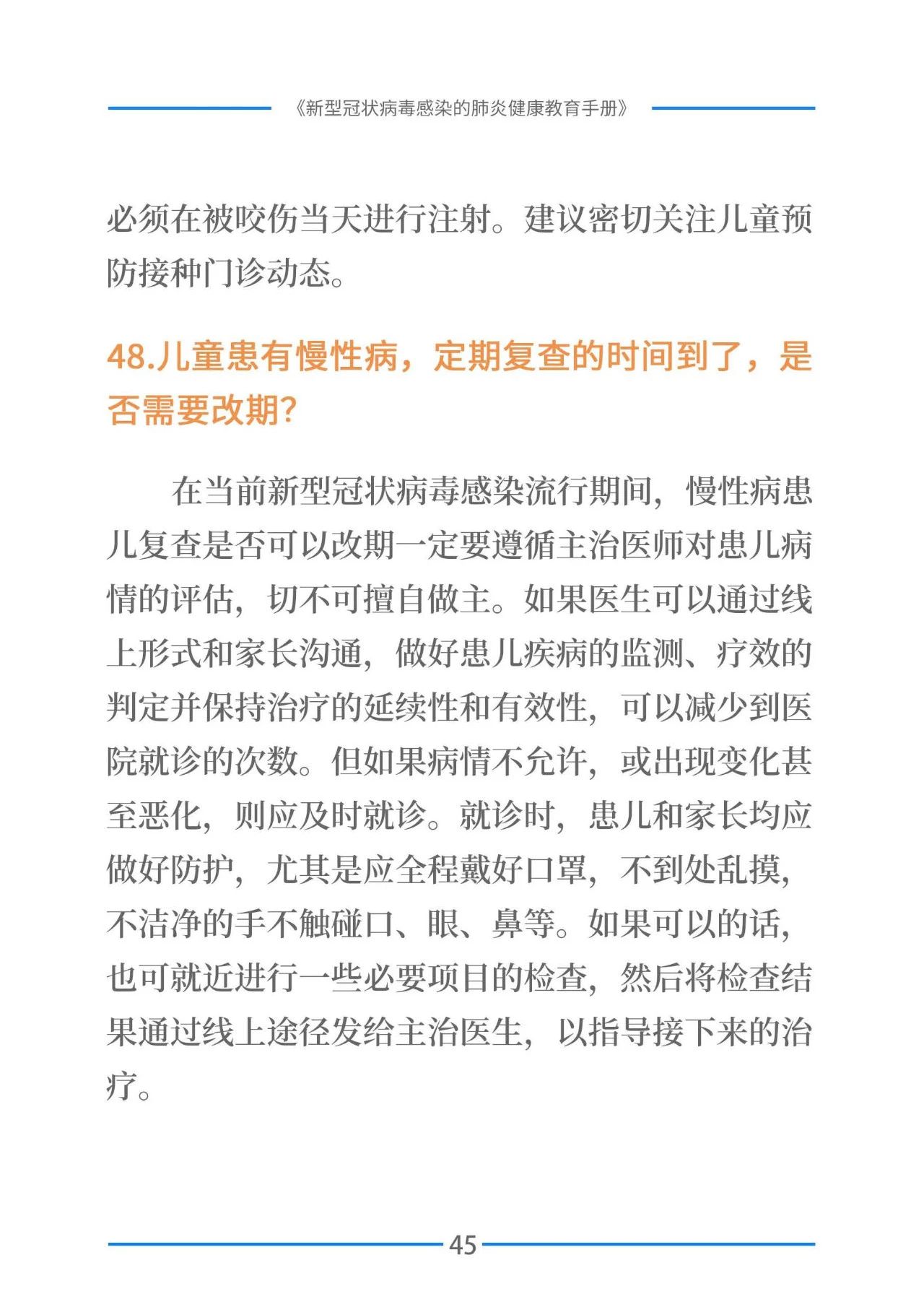 《新型冠状病毒感染的肺炎健康教育手册》

必须在被咬伤当天进行注射。建议密切关注儿童预防接种门诊动态。

48.儿童患有慢性病，定期复查的时间到了，是否需要改期?

在当前新型冠状病毒感染流行期间，慢性病患儿复查是否可以改期一定要遵循主治医师对患儿病情的评估，切不可擅自做主。如果医生可以通过线上形式和家长沟通，做好患儿疾病的监测、疗效的判定并保持治疗的延续性和有效性，可以减少到医院就诊的次数。但如果病情不允许，或出现变化甚至恶化，则应及时就诊。就诊时，患儿和家长均应做好防护，尤其是应全程戴好口罩，不到处乱摸，不洁净的手不触碰口、眼、鼻等。如果可以的话，也可就近进行一些必要项目的检查，然后将检查结果通过线上途径发给主治医生，以指导接下来的治疗。

45